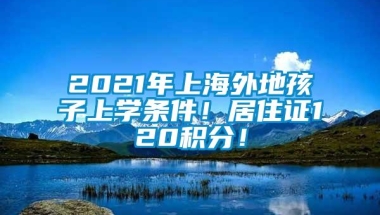 2021年上海外地孩子上学条件！居住证120积分！